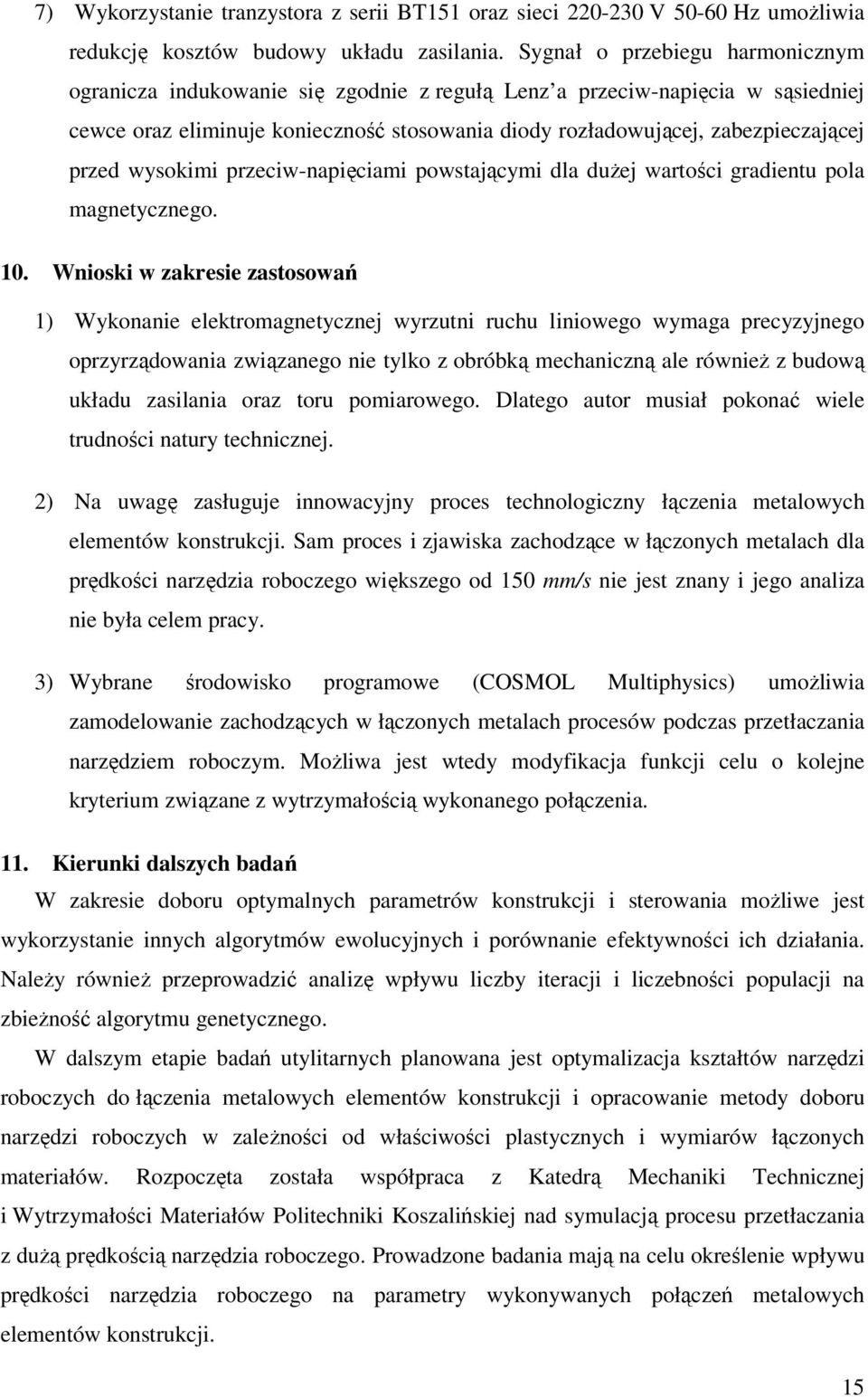 7) Wykorzystanie tranzystora z serii BT151 oraz sieci 220-230 V 50-60 Hz umożliwia redukcję kosztów budowy układu zasilania. Sygnał o przebiegu harmonicznym ogranicza indukowanie się zgodnie z regułą Lenz'a przeciw-napięcia w sąsiedniej cewce oraz eliminuje konieczność stosowania diody rozładowującej, zabezpieczającej przed wysokimi przeciw-napięciami powstającymi dla dużej wartości gradientu pola magnetycznego.

10. Wnioski w zakresie zastosowań

1) Wykonanie elektromagnetycznej wyrzutni ruchu liniowego wymaga precyzyjnego oprzyrządowania związanego nie tylko z obróbką mechaniczną ale również z budową układu zasilania oraz toru pomiarowego. Dlatego autor musiał pokonać wiele trudności natury technicznej.

2) Na uwagę zasługuje innowacyjny proces technologiczny łączenia metalowych elementów konstrukcji. Sam proces i zjawiska zachodzące w łączonych metalach dla prędkości narzędzia roboczego większego od 150 mm/s nie jest znany i jego analiza nie była celem pracy.

3) Wybrane środowisko programowe (COSMOL Multiphysics) umożliwia zamodelowanie zachodzących w łączonych metalach procesów podczas przetłaczania narzędziem roboczym. Możliwa jest wtedy modyfikacja funkcji celu o kolejne kryterium związane z wytrzymałością wykonanego połączenia.

11. Kierunki dalszych badań

W zakresie doboru optymalnych parametrów konstrukcji i sterowania możliwe jest wykorzystanie innych algorytmów ewolucyjnych i porównanie efektywności ich działania. Należy również przeprowadzić analizę wpływu liczby iteracji i liczebności populacji na zbieżność algorytmu genetycznego.

W dalszym etapie badań utylitarnych planowana jest optymalizacja kształtów narzędzi roboczych do łączenia metalowych elementów konstrukcji i opracowanie metody doboru narzędzi roboczych w zależności od właściwości plastycznych i wymiarów łączonych materiałów. Rozpoczęta została współpraca z Katedrą Mechaniki Technicznej i Wytrzymałości Materiałów Politechniki Koszalińskiej nad symulacją procesu przetłaczania z dużą prędkością narzędzia roboczego. Prowadzone badania mają na celu określenie wpływu prędkości narzędzia roboczego na parametry wykonywanych połączeń metalowych elementów konstrukcji.

15